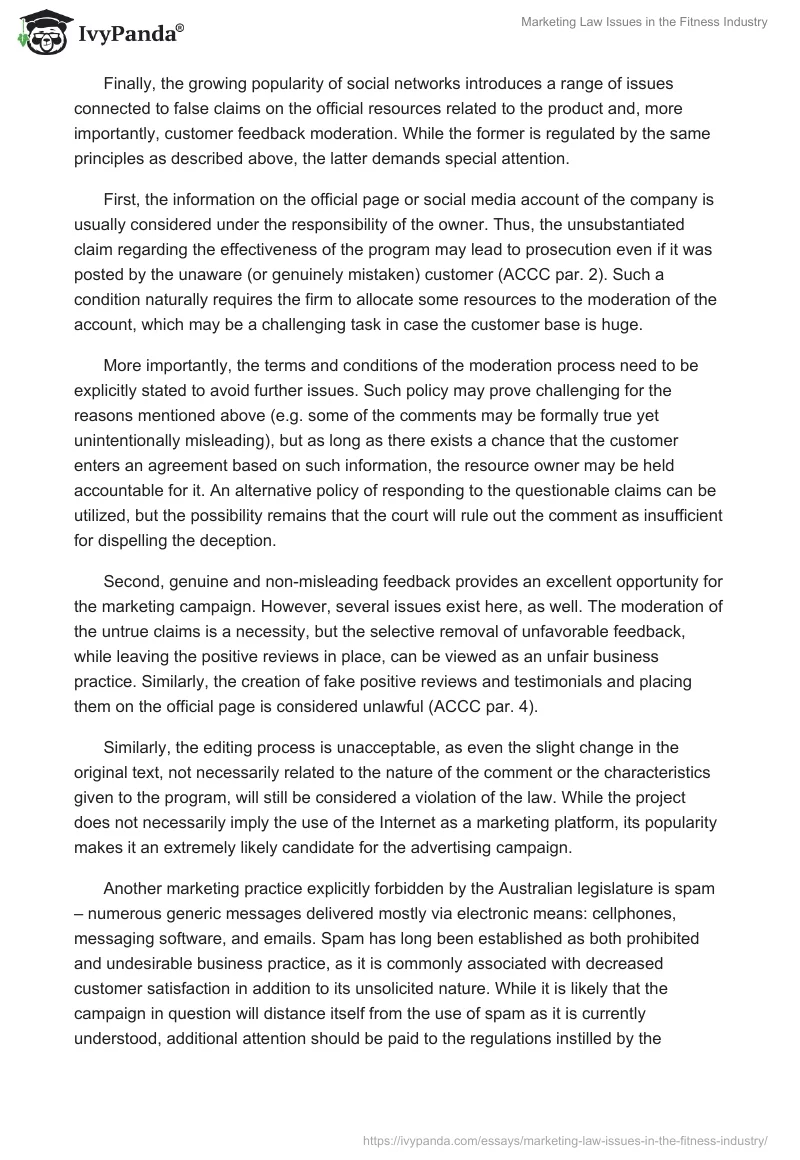 IvyPanda®

Marketing Law Issues in the Fitness Industry

Finally, the growing popularity of social networks introduces a range of issues connected to false claims on the official resources related to the product and, more importantly, customer feedback moderation. While the former is regulated by the same principles as described above, the latter demands special attention.

First, the information on the official page or social media account of the company is usually considered under the responsibility of the owner. Thus, the unsubstantiated claim regarding the effectiveness of the program may lead to prosecution even if it was posted by the unaware (or genuinely mistaken) customer (ACCC par. 2). Such a condition naturally requires the firm to allocate some resources to the moderation of the account, which may be a challenging task in case the customer base is huge.

More importantly, the terms and conditions of the moderation process need to be explicitly stated to avoid further issues. Such policy may prove challenging for the reasons mentioned above (e.g. some of the comments may be formally true yet unintentionally misleading), but as long as there exists a chance that the customer enters an agreement based on such information, the resource owner may be held accountable for it. An alternative policy of responding to the questionable claims can be utilized, but the possibility remains that the court will rule out the comment as insufficient for dispelling the deception.

Second, genuine and non-misleading feedback provides an excellent opportunity for the marketing campaign. However, several issues exist here, as well. The moderation of the untrue claims is a necessity, but the selective removal of unfavorable feedback, while leaving the positive reviews in place, can be viewed as an unfair business practice. Similarly, the creation of fake positive reviews and testimonials and placing them on the official page is considered unlawful (ACCC par. 4).

Similarly, the editing process is unacceptable, as even the slight change in the original text, not necessarily related to the nature of the comment or the characteristics given to the program, will still be considered a violation of the law. While the project does not necessarily imply the use of the Internet as a marketing platform, its popularity makes it an extremely likely candidate for the advertising campaign.

Another marketing practice explicitly forbidden by the Australian legislature is spam – numerous generic messages delivered mostly via electronic means: cellphones, messaging software, and emails. Spam has long been established as both prohibited and undesirable business practice, as it is commonly associated with decreased customer satisfaction in addition to its unsolicited nature. While it is likely that the campaign in question will distance itself from the use of spam as it is currently understood, additional attention should be paid to the regulations instilled by the

https://ivypanda.com/essays/marketing-law-issues-in-the-fitness-industry/